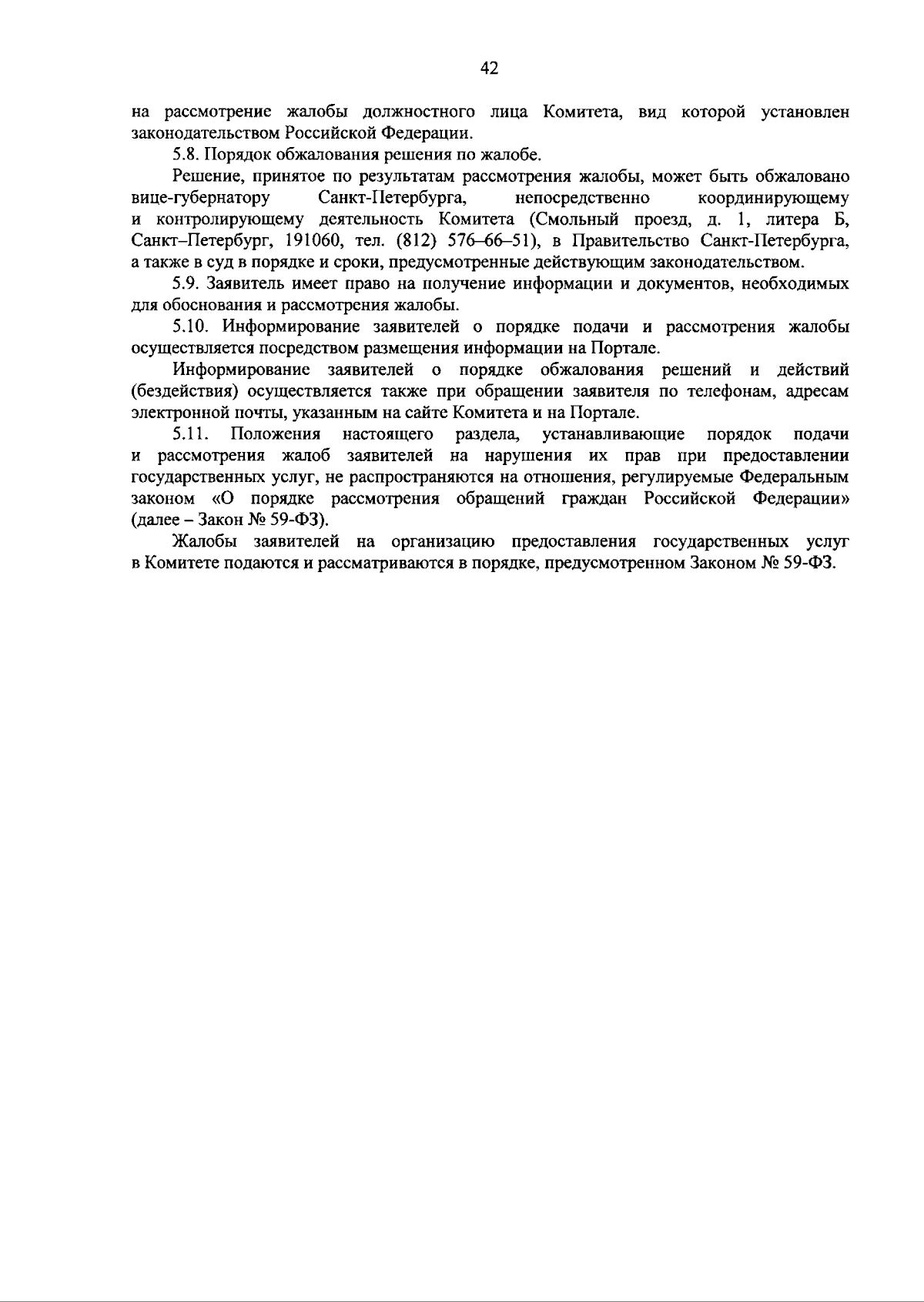 42

на рассмотрение жалобы должностного лица Комитета, вид которой установлен законодательством Российской Федерации.

5.8. Порядок обжалования решения по жалобе.

Решение, принятое по результатам рассмотрения жалобы, может быть обжаловано вице-губернатору Санкт-Петербурга, непосредственно координирующему и контролирующему деятельность Комитета (Смольный проезд, д. 1, литера Б, Санкт–Петербург, 191060, тел. (812) 576–66–51), в Правительство Санкт-Петербурга, а также в суд в порядке и сроки, предусмотренные действующим законодательством.

5.9. Заявитель имеет право на получение информации и документов, необходимых для обоснования и рассмотрения жалобы.

5.10. Информирование заявителей о порядке подачи и рассмотрения жалобы осуществляется посредством размещения информации на Портале.

Информирование заявителей о порядке обжалования решений и действий (бездействия) осуществляется также при обращении заявителя по телефонам, адресам электронной почты, указанным на сайте Комитета и на Портале.

5.11. Положения настоящего раздела, устанавливающие порядок подачи и рассмотрения жалоб заявителей на нарушения их прав при предоставлении государственных услуг, не распространяются на отношения, регулируемые Федеральным законом «О порядке рассмотрения обращений граждан Российской Федерации» (далее – Закон № 59-ФЗ).

Жалобы заявителей на организацию предоставления государственных услуг в Комитете подаются и рассматриваются в порядке, предусмотренном Законом № 59-ФЗ.